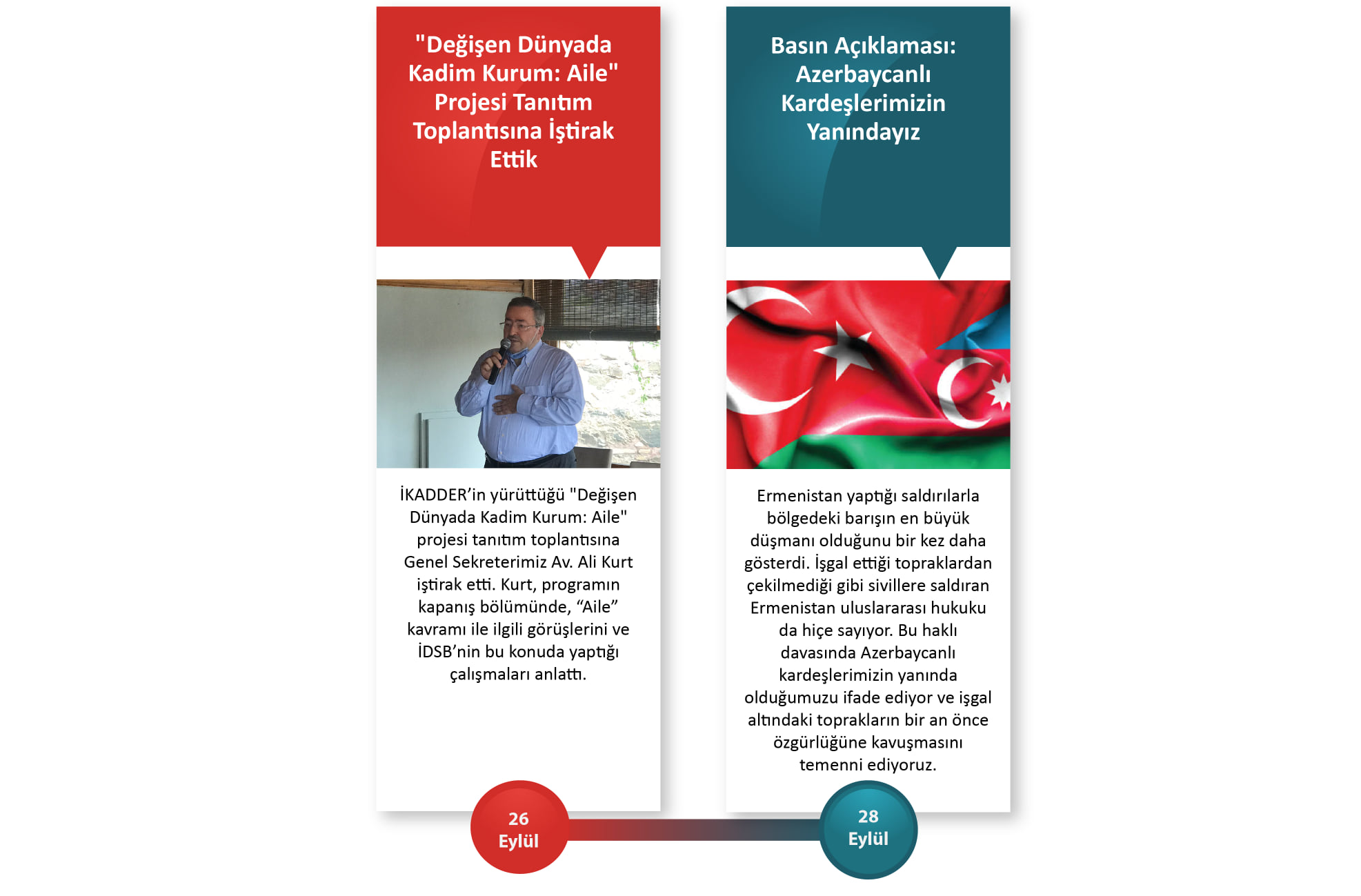 "Değişen Dünyada Kadim Kurum: Aile" Projesi Tanıtım Toplantısına İştirak Ettik

İKADDER'in yürüttüğü "Değişen Dünyada Kadim Kurum: Aile" projesi tanıtım toplantısına Genel Sekreterimiz Av. Ali Kurt iştirak etti. Kurt, programın kapanış bölümünde, "Aile" kavramı ile ilgili görüşlerini ve İDSB'nin bu konuda yaptığı çalışmaları anlattı.

26 Eylül

Basın Açıklaması: Azerbaycanlı Kardeşlerimizin Yanındayız

Ermenistan yaptığı saldırılarla bölgedeki barışın en büyük düşmanı olduğunu bir kez daha gösterdi. İşgal ettiği topraklardan çekilmediği gibi sivillere saldıran Ermenistan uluslararası hukuku da hiçe sayıyor. Bu haklı davasında Azerbaycanlı kardeşlerimizin yanında olduğumuzu ifade ediyor ve işgal altındaki toprakların bir an önce özgürlüğüne kavuşmasını temenni ediyoruz.

28 Eylül